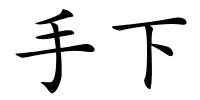 手下